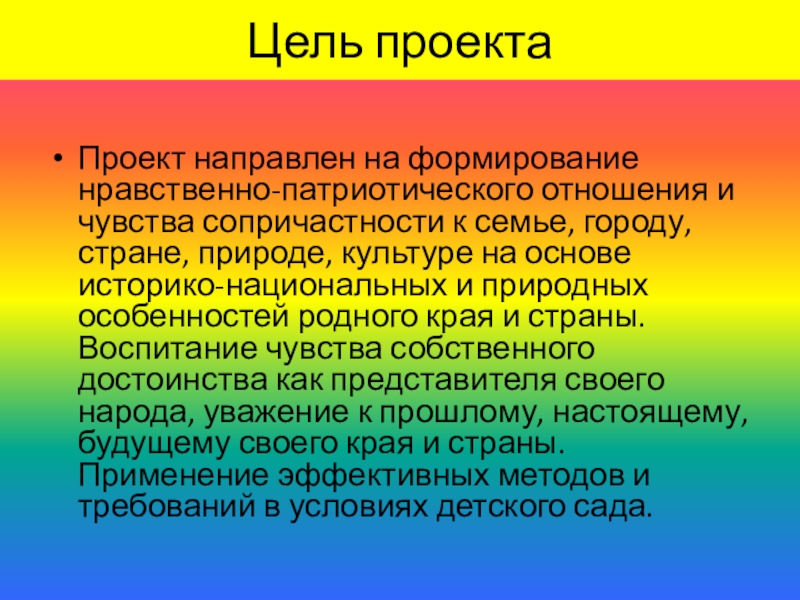 Цель проекта

• Проект направлен на формирование нравственно-патриотического отношения и чувства сопричастности к семье, городу, стране, природе, культуре на основе историко-национальных и природных особенностей родного края и страны. Воспитание чувства собственного достоинства как представителя своего народа, уважение к прошлому, настоящему, будущему своего края и страны. Применение эффективных методов и требований в условиях детского сада.